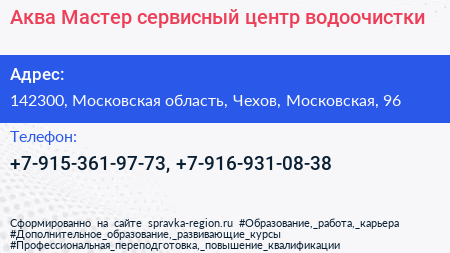 Аква Мастер сервисный центр водоочистки

Адрес:

142300, Московская область, Чехов, Московская, 96

Телефон:

+7-915-361-97-73, +7-916-931-08-38

Сформированно на сайте spravka-region.ru #Образование,_работа,_карьера #Дополнительное_образование,_развивающие_курсы #Профессиональная_переподготовка,_повышение_квалификации